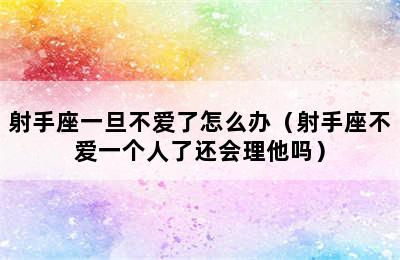 射手座一旦不爱了怎么办（射手座不爱一个人了还会理他吗）